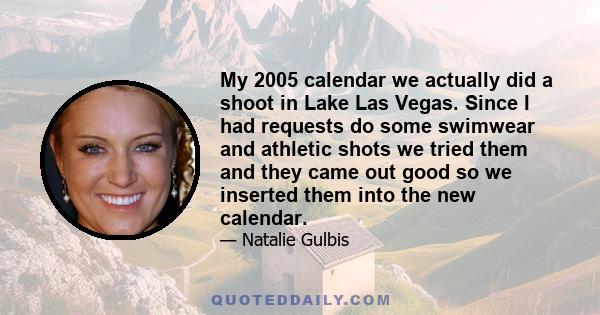 My 2005 calendar we actually did a shoot in Lake Las Vegas. Since I had requests do some swimwear and athletic shots we tried them and they came out good so we inserted them into the new calendar.

— Natalie Gulbis

QUOTEDDAILY.COM